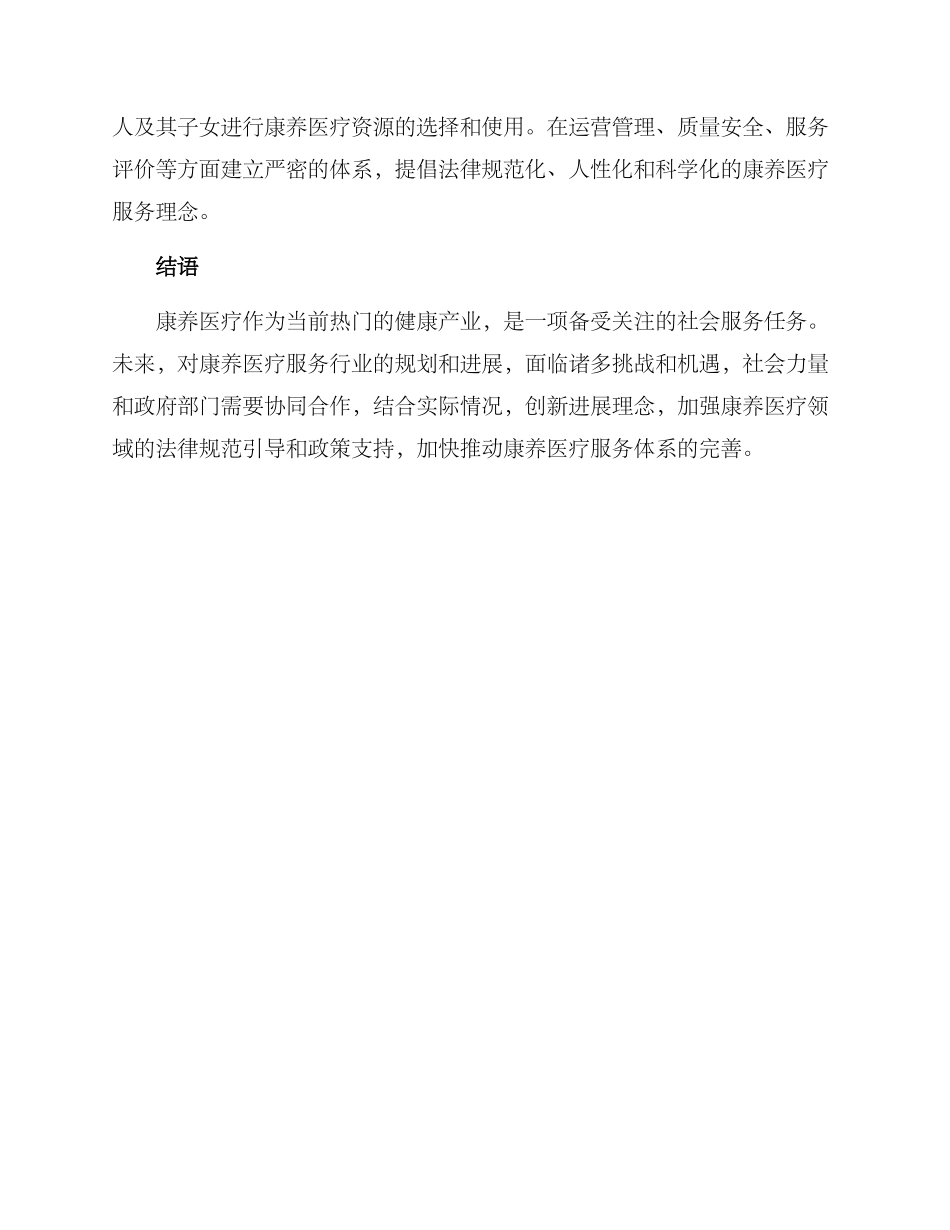 人及其子女进行康养医疗资源的选择和使用。在运营管理、质量安全、服务评价等方面建立严密的体系，提倡法律规范化、人性化和科学化的康养医疗服务理念。

结语

康养医疗作为当前热门的健康产业，是一项备受关注的社会服务任务。未来，对康养医疗服务行业的规划和进展，面临诸多挑战和机遇，社会力量和政府部门需要协同合作，结合实际情况，创新进展理念，加强康养医疗领域的法律规范引导和政策支持，加快推动康养医疗服务体系的完善。